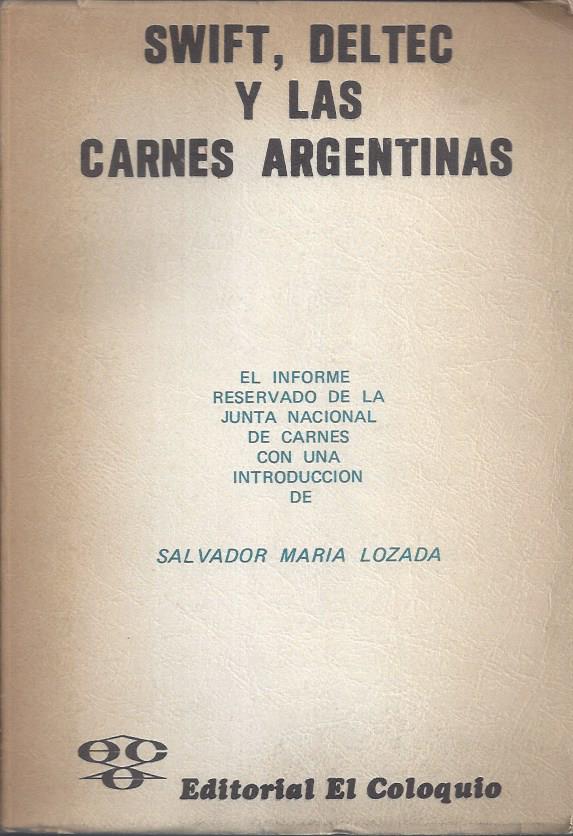 SWIFT, DELTEC
Y LAS
CARNES ARGENTINAS

EL INFORME
RESERVADO DE LA
JUNTA NACIONAL
DE CARNES
CON UNA
INTRODUCCION
DE

SALVADOR MARIA LOZADA

Editorial El Coloquio